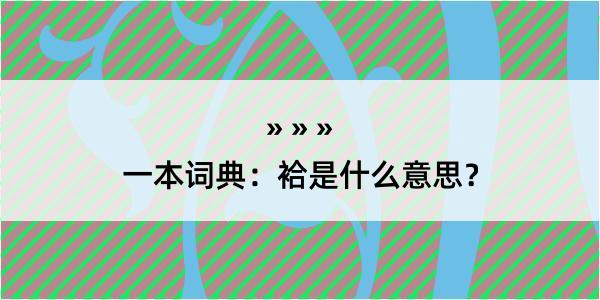 » » »

一本词典：袷是什么意思？